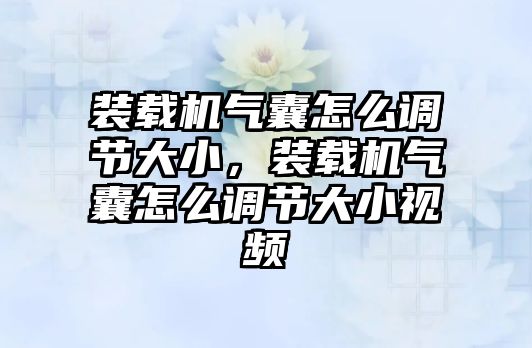 装载机气囊怎么调节大小，装载机气囊怎么调节大小视频